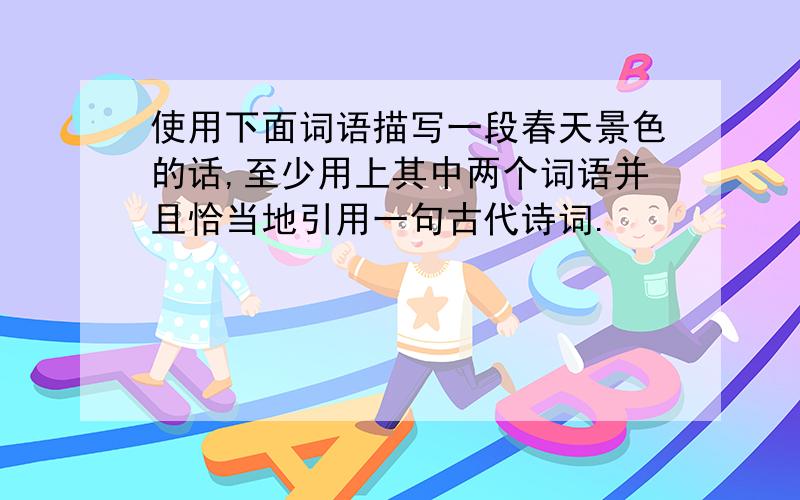 使用下面词语描写一段春天景色的话,至少用上其中两个词语并且恰当地引用一句古代诗词.